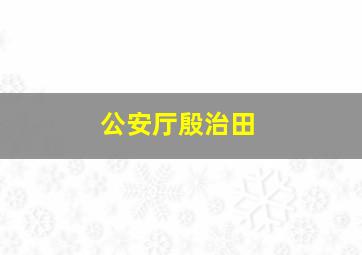 公安厅殷治田